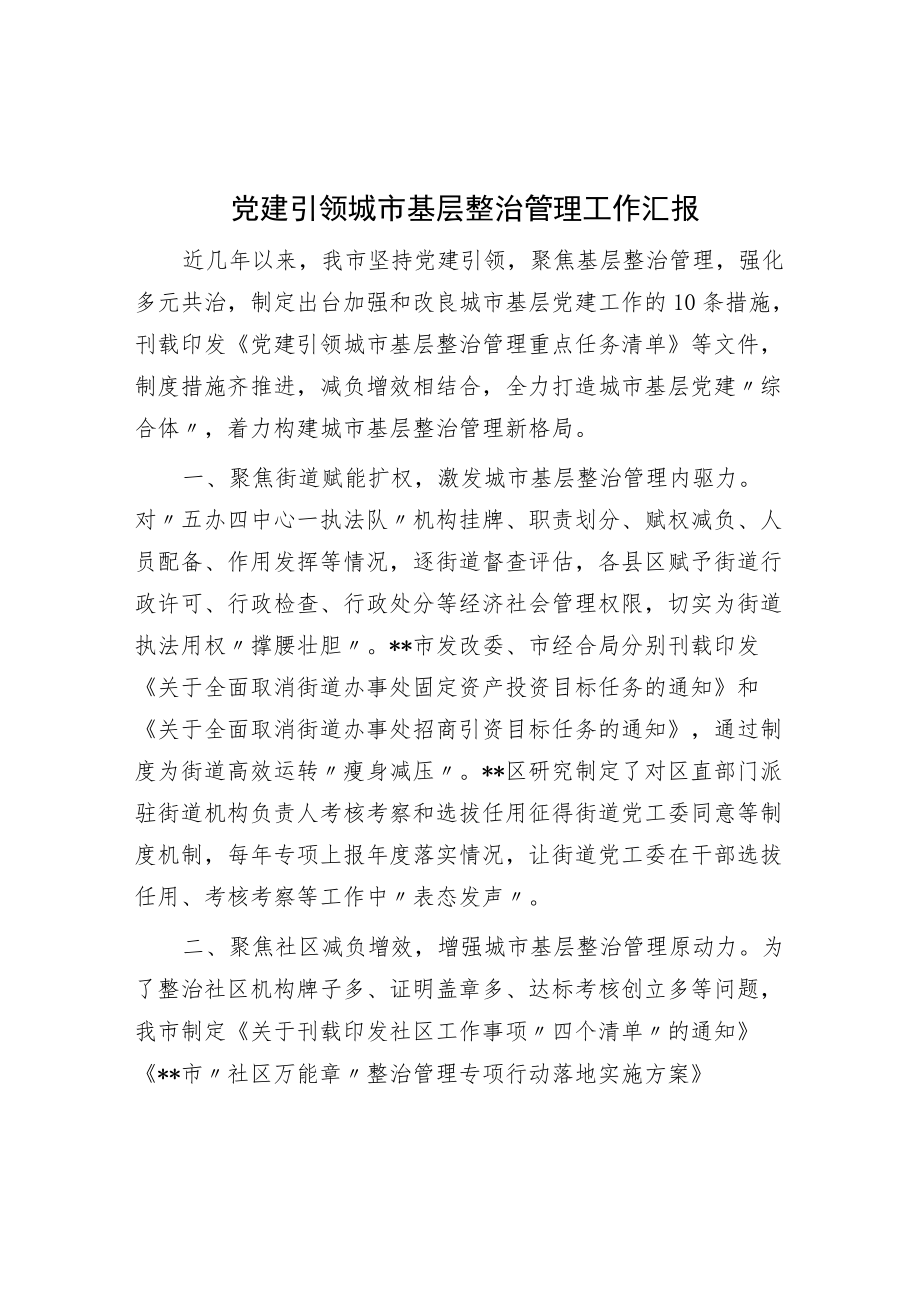 党建引领城市基层整治管理工作汇报

近几年以来，我市坚持党建引领，聚焦基层整治管理，强化多元共治，制定出台加强和改良城市基层党建工作的10条措施，刊载印发《党建引领城市基层整治管理重点任务清单》等文件，制度措施齐推进，减负增效相结合，全力打造城市基层党建〃综合体〃，着力构建城市基层整治管理新格局。

一、聚焦街道赋能扩权，激发城市基层整治管理内驱力。对〃五办四中心一执法队〃机构挂牌、职责划分、赋权减负、人员配备、作用发挥等情况，逐街道督查评估，各县区赋予街道行政许可、行政检查、行政处分等经济社会管理权限，切实为街道执法用权〃撑腰壮胆〃。**市发改委、市经合局分别刊载印发《关于全面取消街道办事处固定资产投资目标任务的通知》和《关于全面取消街道办事处招商引资目标任务的通知》，通过制度为街道高效运转〃瘦身减压〃。**区研究制定了对区直部门派驻街道机构负责人考核考察和选拔任用征得街道党工委同意等制度机制，每年专项上报年度落实情况，让街道党工委在干部选拔任用、考核考察等工作中〃表态发声〃。

二、聚焦社区减负增效，增强城市基层整治管理原动力。为了整治社区机构牌子多、证明盖章多、达标考核创立多等问题，我市制定《关于刊载印发社区工作事项〃四个清单〃的通知》《**市〃社区万能章〃整治管理专项行动落地实施方案》